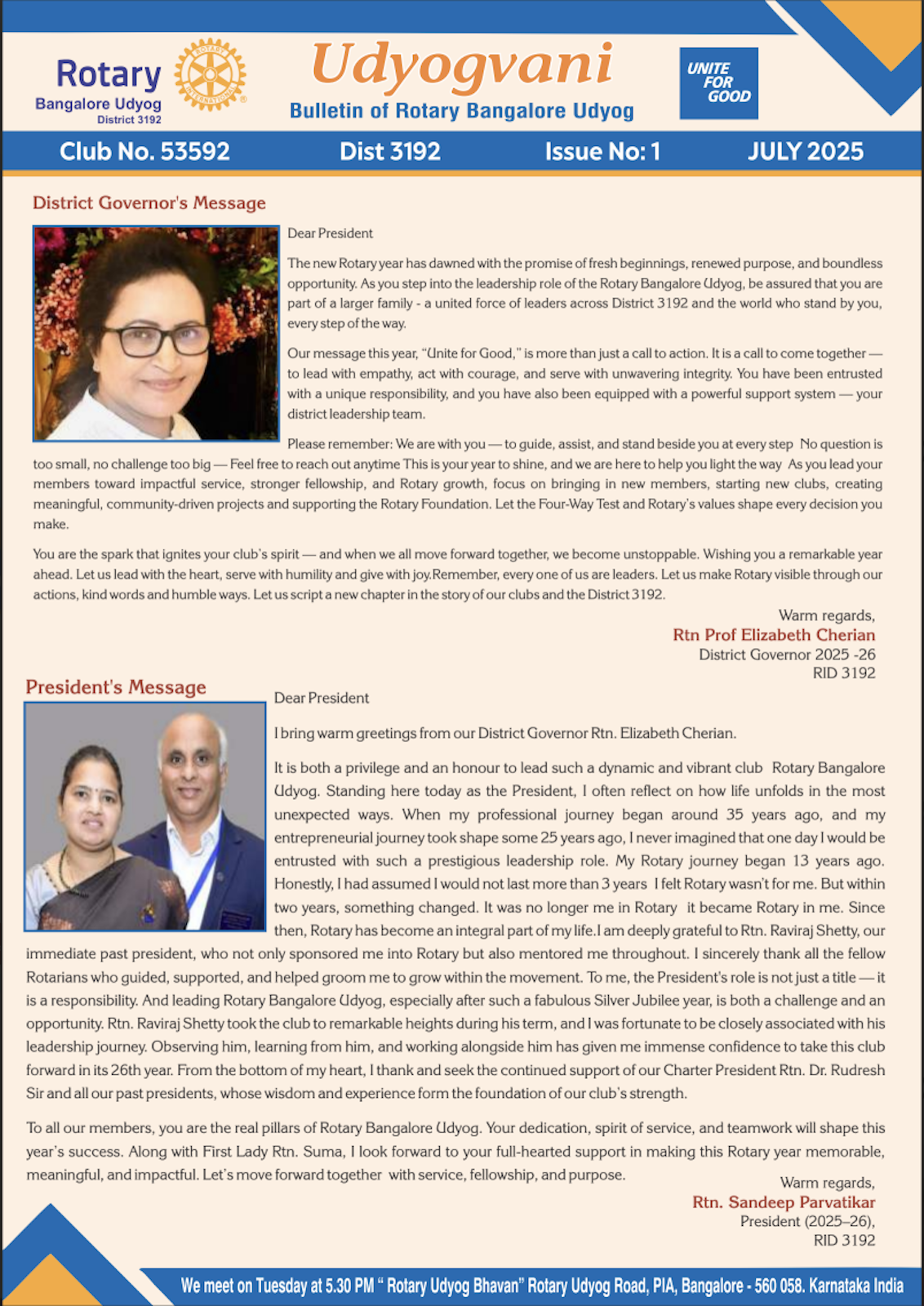 Rotary
Bangalore Udyog
District 3192

ROTARY INTERNATIONAL

Udyogvani
Bulletin of Rotary Bangalore Udyog

UNITE FOR GOOD

Club No. 53592 Dist 3192 Issue No: 1 JULY 2025

District Governor's Message

Dear President

The new Rotary year has dawned with the promise of fresh beginnings, renewed purpose, and boundless opportunity. As you step into the leadership role of the Rotary Bangalore Udyog, be assured that you are part of a larger family - a united force of leaders across District 3192 and the world who stand by you, every step of the way.

Our message this year, "Unite for Good," is more than just a call to action. It is a call to come together — to lead with empathy, act with courage, and serve with unwavering integrity. You have been entrusted with a unique responsibility, and you have also been equipped with a powerful support system — your district leadership team.

Please remember: We are with you — to guide, assist, and stand beside you at every step No question is too small, no challenge too big — Feel free to reach out anytime This is your year to shine, and we are here to help you light the way As you lead your members toward impactful service, stronger fellowship, and Rotary growth, focus on bringing in new members, starting new clubs, creating meaningful, community-driven projects and supporting the Rotary Foundation. Let the Four-Way Test and Rotary's values shape every decision you make.

You are the spark that ignites your club's spirit — and when we all move forward together, we become unstoppable. Wishing you a remarkable year ahead. Let us lead with the heart, serve with humility and give with joy.Remember, every one of us are leaders. Let us make Rotary visible through our actions, kind words and humble ways. Let us script a new chapter in the story of our clubs and the District 3192.

Warm regards,
Rtn Prof Elizabeth Cherian
District Governor 2025 -26
RID 3192

President's Message

Dear President

I bring warm greetings from our District Governor Rtn. Elizabeth Cherian.

It is both a privilege and an honour to lead such a dynamic and vibrant club Rotary Bangalore Udyog. Standing here today as the President, I often reflect on how life unfolds in the most unexpected ways. When my professional journey began around 35 years ago, and my entrepreneurial journey took shape some 25 years ago, I never imagined that one day I would be entrusted with such a prestigious leadership role. My Rotary journey began 13 years ago. Honestly, I had assumed I would not last more than 3 years I felt Rotary wasn't for me. But within two years, something changed. It was no longer me in Rotary it became Rotary in me. Since then, Rotary has become an integral part of my life.I am deeply grateful to Rtn. Raviraj Shetty, our immediate past president, who not only sponsored me into Rotary but also mentored me throughout. I sincerely thank all the fellow Rotarians who guided, supported, and helped groom me to grow within the movement. To me, the President's role is not just a title — it is a responsibility. And leading Rotary Bangalore Udyog, especially after such a fabulous Silver Jubilee year, is both a challenge and an opportunity. Rtn. Raviraj Shetty took the club to remarkable heights during his term, and I was fortunate to be closely associated with his leadership journey. Observing him, learning from him, and working alongside him has given me immense confidence to take this club forward in its 26th year. From the bottom of my heart, I thank and seek the continued support of our Charter President Rtn. Dr. Rudresh Sir and all our past presidents, whose wisdom and experience form the foundation of our club's strength.

To all our members, you are the real pillars of Rotary Bangalore Udyog. Your dedication, spirit of service, and teamwork will shape this year's success. Along with First Lady Rtn. Suma, I look forward to your full-hearted support in making this Rotary year memorable, meaningful, and impactful. Let's move forward together with service, fellowship, and purpose.

Warm regards,
Rtn. Sandeep Parvatikar
President (2025–26),
RID 3192

We meet on Tuesday at 5.30 PM " Rotary Udyog Bhavan" Rotary Udyog Road, PIA, Bangalore - 560 058. Karnataka India